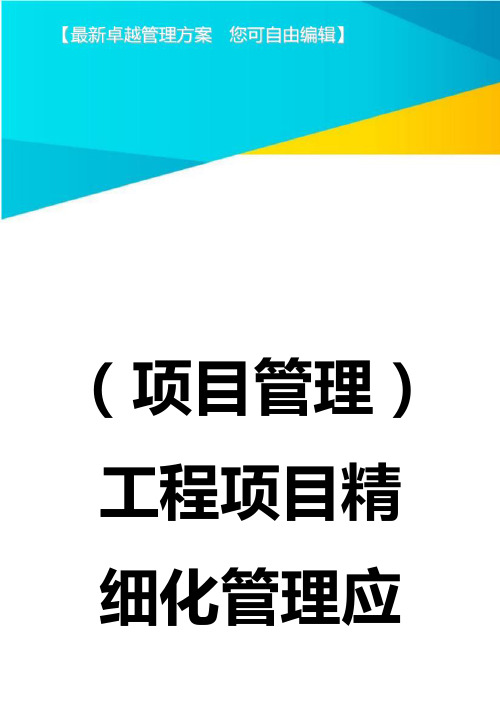 【最新卓越管理方案　您可自由编辑】

（项目管理）工程项目精细化管理应